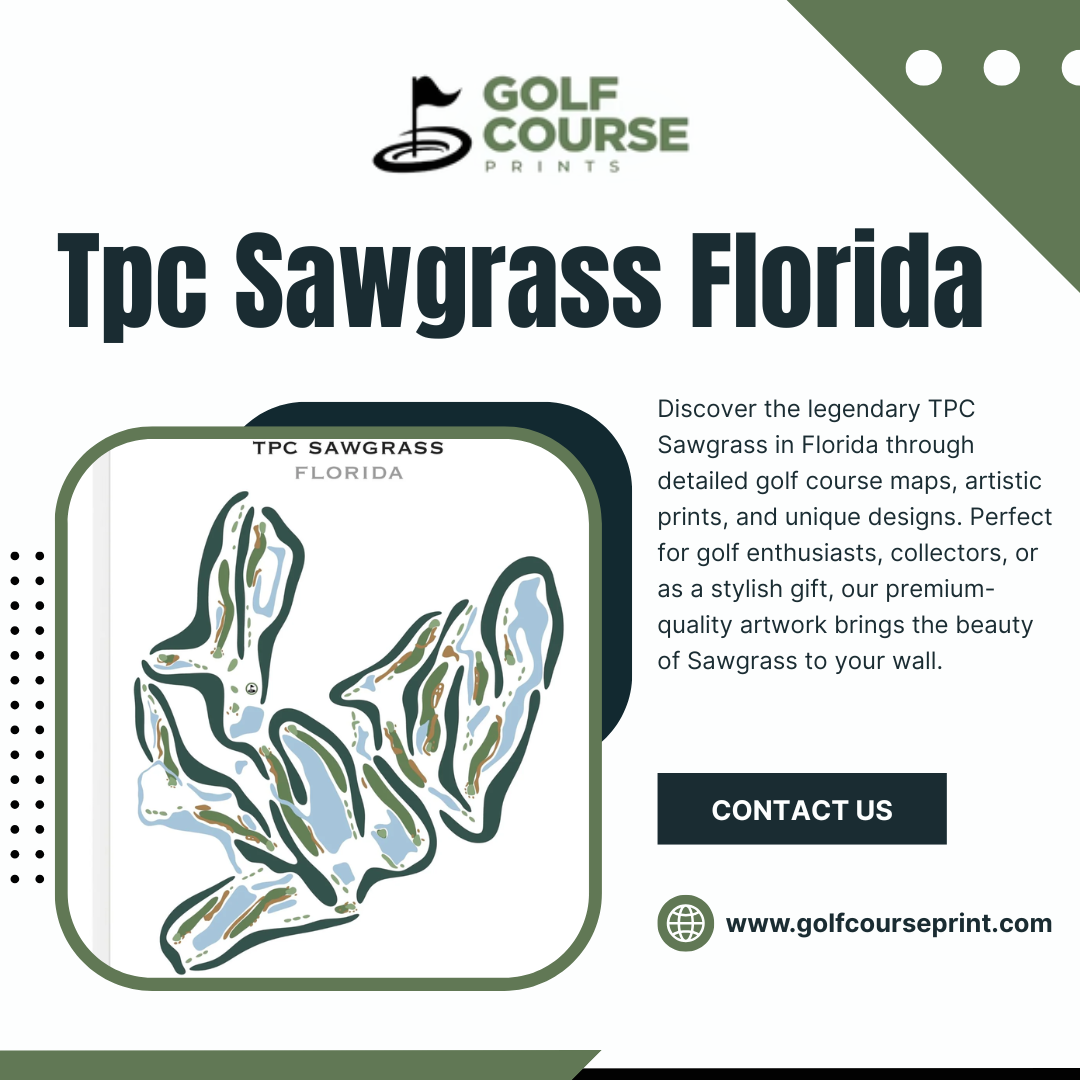 GOLF
COURSE
PRINTS

Tpc Sawgrass Florida

TPC SAWGRASS
FLORIDA

Discover the legendary TPC Sawgrass in Florida through detailed golf course maps, artistic prints, and unique designs. Perfect for golf enthusiasts, collectors, or as a stylish gift, our premium-quality artwork brings the beauty of Sawgrass to your wall.

CONTACT US

www.golfcourseprint.com